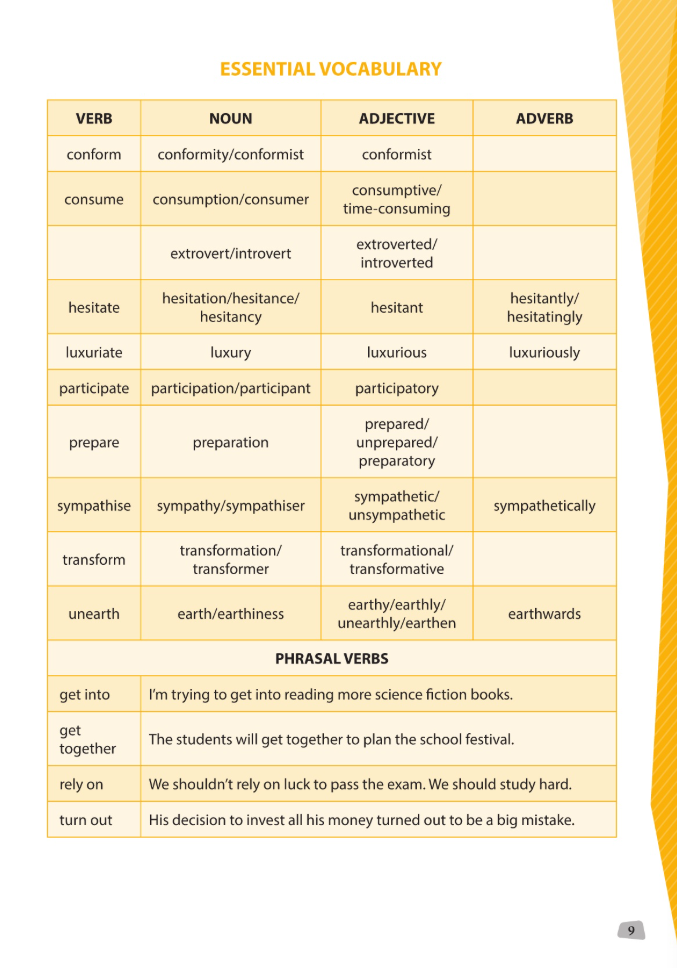 ESSENTIAL VOCABULARY

| VERB | NOUN | ADJECTIVE | ADVERB |
|---|---|---|---|
| conform | conformity/conformist | conformist | |
| consume | consumption/consumer | consumptive/ time-consuming | |
| | extrovert/introvert | extroverted/ introverted | |
| hesitate | hesitation/hesitance/ hesitancy | hesitant | hesitantly/ hesitatingly |
| luxuriate | luxury | luxurious | luxuriously |
| participate | participation/participant | participatory | |
| prepare | preparation | prepared/ unprepared/ preparatory | |
| sympathise | sympathy/sympathiser | sympathetic/ unsympathetic | sympathetically |
| transform | transformation/ transformer | transformational/ transformative | |
| unearth | earth/earthiness | earthy/earthly/ unearthly/earthen | earthwards |
| PHRASAL VERBS | | | |
| get into | I'm trying to get into reading more science fiction books. | | |
| get together | The students will get together to plan the school festival. | | |
| rely on | We shouldn't rely on luck to pass the exam. We should study hard. | | |
| turn out | His decision to invest all his money turned out to be a big mistake. | | |

9